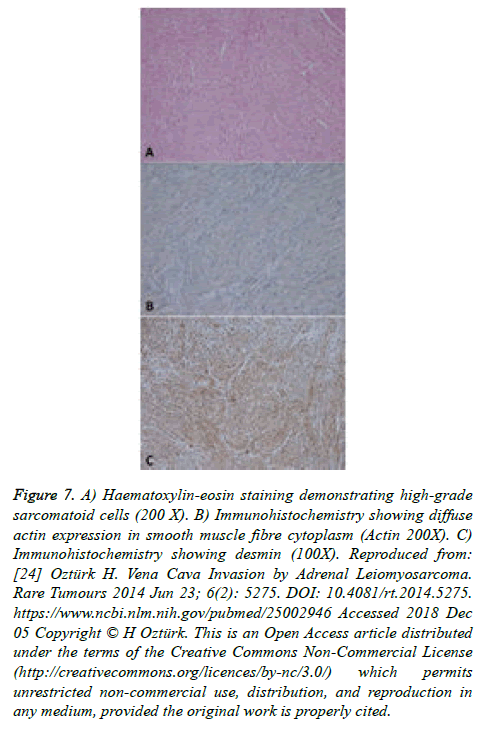 A

B

C

Figure 7. A) Haematoxylin-eosin staining demonstrating high-grade sarcomatoid cells (200 X). B) Immunohistochemistry showing diffuse actin expression in smooth muscle fibre cytoplasm (Actin 200X). C) Immunohistochemistry showing desmin (100X). Reproduced from: [24] Oztürk H. Vena Cava Invasion by Adrenal Leiomyosarcoma. Rare Tumours 2014 Jun 23; 6(2): 5275. DOI: 10.4081/rt.2014.5275. https://www.ncbi.nlm.nih.gov/pubmed/25002946 Accessed 2018 Dec 05 Copyright © H Oztürk. This is an Open Access article distributed under the terms of the Creative Commons Non-Commercial License (http://creativecommons.org/licences/by-nc/3.0/) which permits unrestricted non-commercial use, distribution, and reproduction in any medium, provided the original work is properly cited.